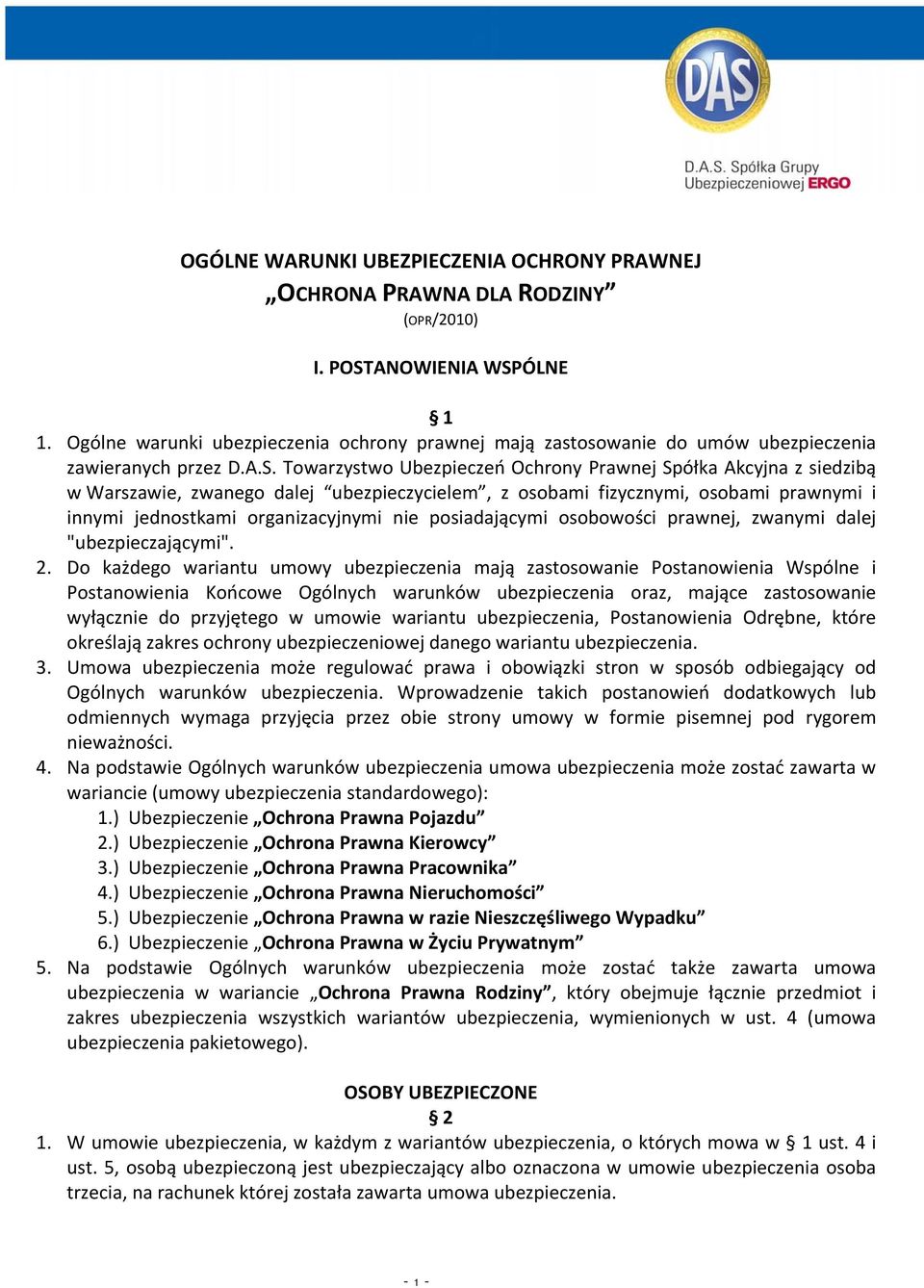 DAS

D.A.S. Spółka Grupy Ubezpieczeniowej ERGO

OGÓLNE WARUNKI UBEZPIECZENIA OCHRONY PRAWNEJ
„OCHRONA PRAWNA DLA RODZINY”
(OPR/2010)

I. POSTANOWIENIA WSPÓLNE

§ 1

1. Ogólne warunki ubezpieczenia ochrony prawnej mają zastosowanie do umów ubezpieczenia zawieranych przez D.A.S. Towarzystwo Ubezpieczeń Ochrony Prawnej Spółka Akcyjna z siedzibą w Warszawie, zwanego dalej “ubezpieczycielem”, z osobami fizycznymi, osobami prawnymi i innymi jednostkami organizacyjnymi nie posiadającymi osobowości prawnej, zwanymi dalej "ubezpieczającymi".
2. Do każdego wariantu umowy ubezpieczenia mają zastosowanie Postanowienia Wspólne i Postanowienia Końcowe Ogólnych warunków ubezpieczenia oraz, mające zastosowanie wyłącznie do przyjętego w umowie wariantu ubezpieczenia, Postanowienia Odrębne, które określają zakres ochrony ubezpieczeniowej danego wariantu ubezpieczenia.
3. Umowa ubezpieczenia może regulować prawa i obowiązki stron w sposób odbiegający od Ogólnych warunków ubezpieczenia. Wprowadzenie takich postanowień dodatkowych lub odmiennych wymaga przyjęcia przez obie strony umowy w formie pisemnej pod rygorem nieważności.
4. Na podstawie Ogólnych warunków ubezpieczenia umowa ubezpieczenia może zostać zawarta w wariancie (umowy ubezpieczenia standardowego):
1.) Ubezpieczenie „Ochrona Prawna Pojazdu”
2.) Ubezpieczenie „Ochrona Prawna Kierowcy”
3.) Ubezpieczenie „Ochrona Prawna Pracownika”
4.) Ubezpieczenie „Ochrona Prawna Nieruchomości”
5.) Ubezpieczenie „Ochrona Prawna w razie Nieszczęśliwego Wypadku”
6.) Ubezpieczenie „Ochrona Prawna w Życiu Prywatnym”
5. Na podstawie Ogólnych warunków ubezpieczenia może zostać także zawarta umowa ubezpieczenia w wariancie „Ochrona Prawna Rodziny”, który obejmuje łącznie przedmiot i zakres ubezpieczenia wszystkich wariantów ubezpieczenia, wymienionych w ust. 4 (umowa ubezpieczenia pakietowego).

OSOBY UBEZPIECZONE
§ 2
1. W umowie ubezpieczenia, w każdym z wariantów ubezpieczenia, o których mowa w § 1 ust. 4 i ust. 5, osobą ubezpieczoną jest ubezpieczający albo oznaczona w umowie ubezpieczenia osoba trzecia, na rachunek której została zawarta umowa ubezpieczenia.

- 1 -